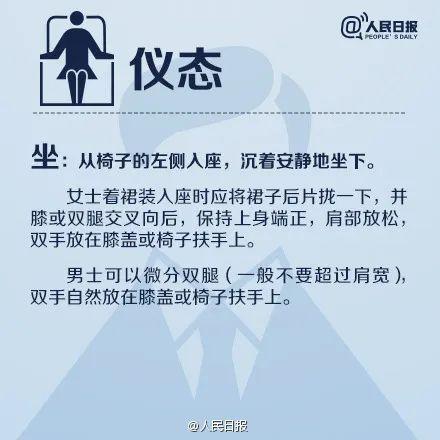 @人民日报
PEOPLE' S DAILY

仪态

坐：从椅子的左侧入座，沉着安静地坐下。

女士着裙装入座时应将裙子后片拢一下，并膝或双腿交叉向后，保持上身端正，肩部放松，双手放在膝盖或椅子扶手上。

男士可以微分双腿（一般不要超过肩宽），双手自然放在膝盖或椅子扶手上。

@人民日报